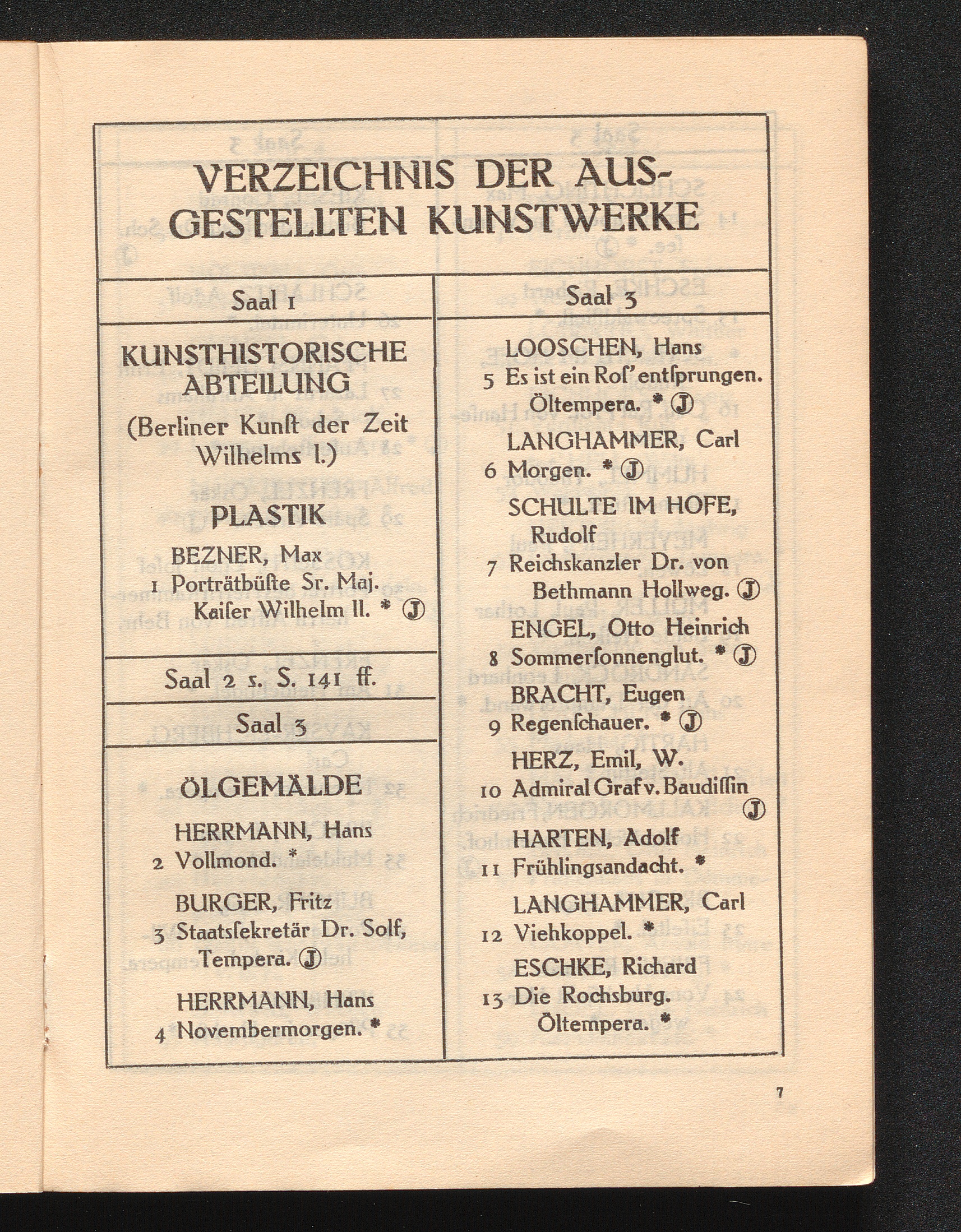 VERZEICHNIS DER AUSGESTELLTEN KUNSTWERKE

Saal 1

KUNSTHISTORISCHE ABTEILUNG

(Berliner Kunſt der Zeit Wilhelms I.)

PLASTIK

BEZNER, Max
1 Porträtbüſte Sr. Maj. Kaiſer Wilhelm II. * Ⓙ

Saal 2 ſ. S. 141 ff.

Saal 3

ÖLGEMÄLDE

HERRMANN, Hans
2 Vollmond. *

BURGER, Fritz
3 Staatsſekretär Dr. Solf, Tempera. Ⓙ

HERRMANN, Hans
4 Novembermorgen. *

Saal 3

LOOSCHEN, Hans
5 Es ist ein Roſ' entſprungen. Öltempera. * Ⓙ

LANGHAMMER, Carl
6 Morgen. * Ⓙ

SCHULTE IM HOFE, Rudolf
7 Reichskanzler Dr. von Bethmann Hollweg. Ⓙ

ENGEL, Otto Heinrich
8 Sommerſonnenglut. * Ⓙ

BRACHT, Eugen
9 Regenſchauer. * Ⓙ

HERZ, Emil, W.
10 Admiral Graf v. Baudiſſin Ⓙ

HARTEN, Adolf
11 Frühlingsandacht. *

LANGHAMMER, Carl
12 Viehkoppel. *

ESCHKE, Richard
13 Die Rochsburg. Öltempera. *

7